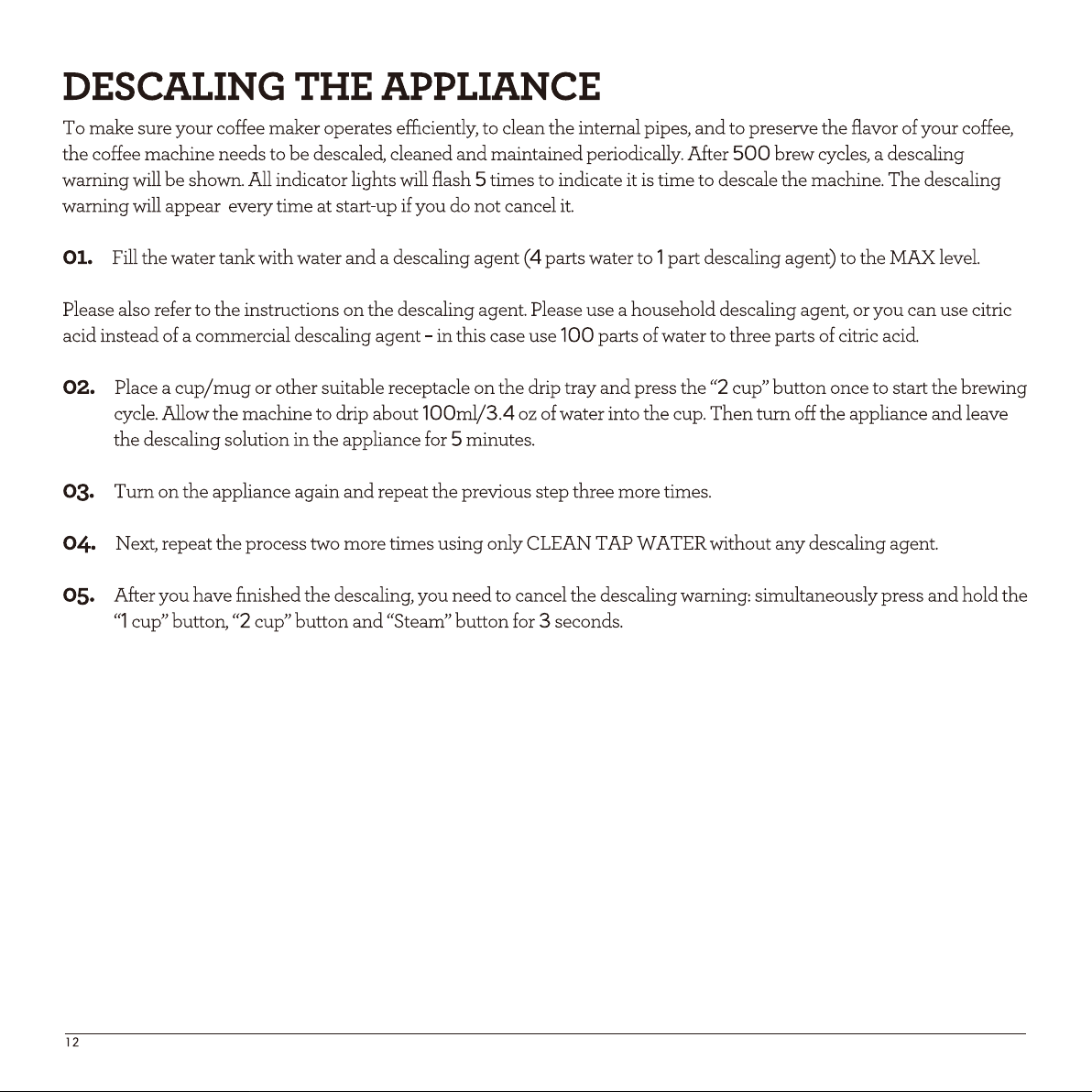 DESCALING THE APPLIANCE

To make sure your coffee maker operates efficiently, to clean the internal pipes, and to preserve the flavor of your coffee, the coffee machine needs to be descaled, cleaned and maintained periodically. After 500 brew cycles, a descaling warning will be shown. All indicator lights will flash 5 times to indicate it is time to descale the machine. The descaling warning will appear every time at start-up if you do not cancel it.

01. Fill the water tank with water and a descaling agent (4 parts water to 1 part descaling agent) to the MAX level.

Please also refer to the instructions on the descaling agent. Please use a household descaling agent, or you can use citric acid instead of a commercial descaling agent – in this case use 100 parts of water to three parts of citric acid.

02. Place a cup/mug or other suitable receptacle on the drip tray and press the “2 cup” button once to start the brewing cycle. Allow the machine to drip about 100ml/3.4 oz of water into the cup. Then turn off the appliance and leave the descaling solution in the appliance for 5 minutes.

03. Turn on the appliance again and repeat the previous step three more times.

04. Next, repeat the process two more times using only CLEAN TAP WATER without any descaling agent.

05. After you have finished the descaling, you need to cancel the descaling warning: simultaneously press and hold the “1 cup” button, “2 cup” button and “Steam” button for 3 seconds.

12